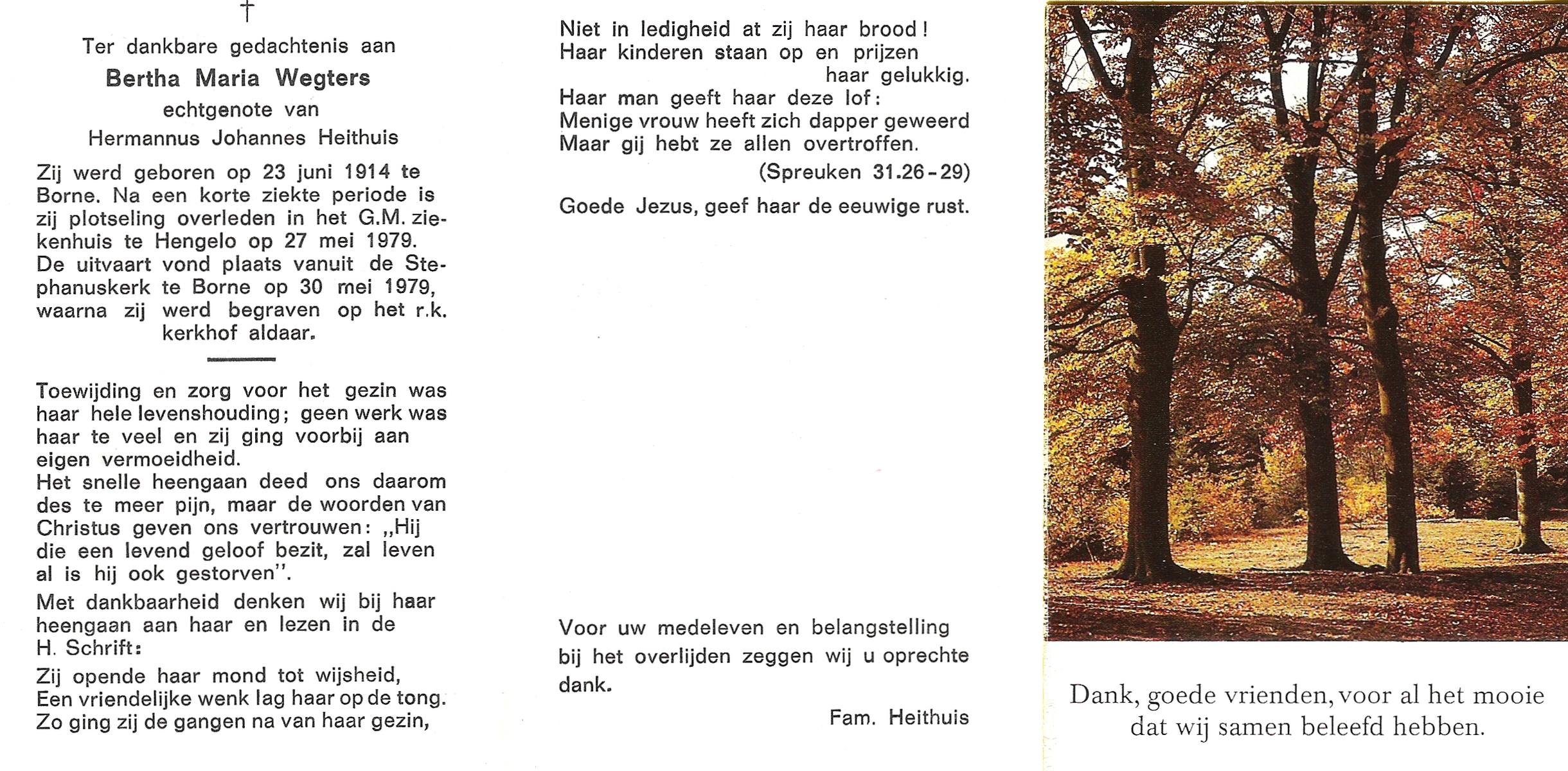 †

Ter dankbare gedachtenis aan

Bertha Maria Wegters

echtgenote van

Hermannus Johannes Heithuis

Zij werd geboren op 23 juni 1914 te Borne. Na een korte ziekte periode is zij plotseling overleden in het G.M. ziekenhuis te Hengelo op 27 mei 1979. De uitvaart vond plaats vanuit de Stephanuskerk te Borne op 30 mei 1979, waarna zij werd begraven op het r.k. kerkhof aldaar.

Toewijding en zorg voor het gezin was haar hele levenshouding; geen werk was haar te veel en zij ging voorbij aan eigen vermoeidheid.
Het snelle heengaan deed ons daarom des te meer pijn, maar de woorden van Christus geven ons vertrouwen: „Hij die een levend geloof bezit, zal leven al is hij ook gestorven".

Met dankbaarheid denken wij bij haar heengaan aan haar en lezen in de H. Schrift:

Zij opende haar mond tot wijsheid,
Een vriendelijke wenk lag haar op de tong.
Zo ging zij de gangen na van haar gezin,

Niet in ledigheid at zij haar brood!
Haar kinderen staan op en prijzen haar gelukkig.
Haar man geeft haar deze lof:
Menige vrouw heeft zich dapper geweerd
Maar gij hebt ze allen overtroffen.

(Spreuken 31.26-29)

Goede Jezus, geef haar de eeuwige rust.

Voor uw medeleven en belangstelling bij het overlijden zeggen wij u oprechte dank.

Fam. Heithuis

Dank, goede vrienden, voor al het mooie dat wij samen beleefd hebben.